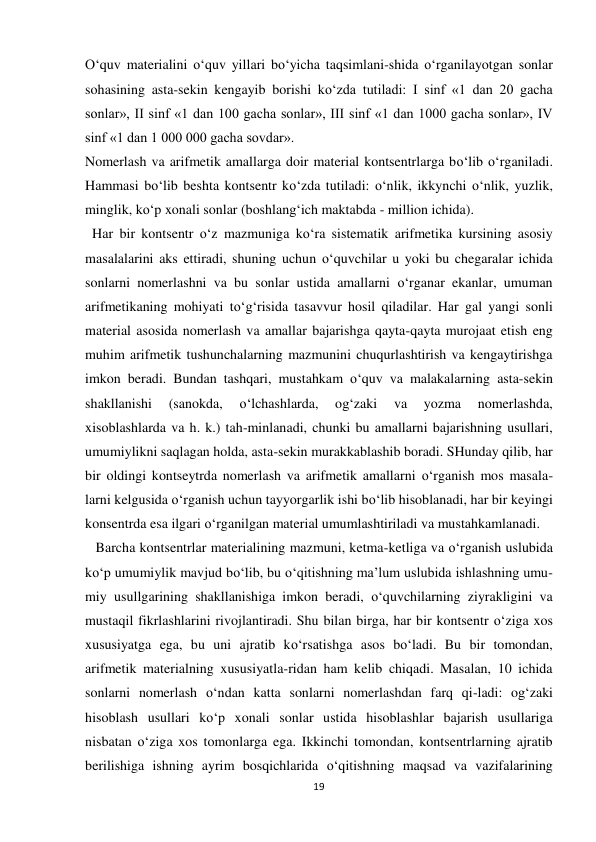 O‘quv materialini o‘quv yillari bo‘yicha taqsimlani-shida o‘rganilayotgan sonlar sohasining asta-sekin kengayib borishi ko‘zda tutiladi: I sinf «1 dan 20 gacha sonlar», II sinf «1 dan 100 gacha sonlar», III sinf «1 dan 1000 gacha sonlar», IV sinf «1 dan 1 000 000 gacha sovdar».
Nomerlash va arifmetik amallarga doir material kontsentrlarga bo‘lib o‘rganiladi. Hammasi bo‘lib beshta kontsentr ko‘zda tutiladi: o‘nlik, ikkynchi o‘nlik, yuzlik, minglik, ko‘p xonali sonlar (boshlang‘ich maktabda - million ichida).

Har bir kontsentr o‘z mazmuniga ko‘ra sistematik arifmetika kursining asosiy masalalarini aks ettiradi, shuning uchun o‘quvchilar u yoki bu chegaralar ichida sonlarni nomerlashni va bu sonlar ustida amallarni o‘rganar ekanlar, umuman arifmetikaning mohiyati to‘g‘risida tasavvur hosil qiladilar. Har gal yangi sonli material asosida nomerlash va amallar bajarishga qayta-qayta murojaat etish eng muhim arifmetik tushunchalarning mazmunini chuqurlashtirish va kengaytirishga imkon beradi. Bundan tashqari, mustahkam o‘quv va malakalarning asta-sekin shakllanishi (sanokda, o‘lchashlarda, og‘zaki va yozma nomerlashda, xisoblashlarda va h. k.) tah-minlanadi, chunki bu amallarni bajarishning usullari, umumiylikni saqlagan holda, asta-sekin murakkablashib boradi. SHunday qilib, har bir oldingi kontseytrda nomerlash va arifmetik amallarni o‘rganish mos masalalarni kelgusida o‘rganish uchun tayyorgarlik ishi bo‘lib hisoblanadi, har bir keyingi konsentrda esa ilgari o‘rganilgan material umumlashtiriladi va mustahkamlanadi.

Barcha kontsentrlar materialining mazmuni, ketma-ketliga va o‘rganish uslubida ko‘p umumiylik mavjud bo‘lib, bu o‘qitishning ma’lum uslubida ishlashning umumiy usullgarining shakllanishiga imkon beradi, o‘quvchilarning ziyrakligini va mustaqil fikrlashlarini rivojlantiradi. Shu bilan birga, har bir kontsentr o‘ziga xos xususiyatga ega, bu uni ajratib ko‘rsatishga asos bo‘ladi. Bu bir tomondan, arifmetik materialning xususiyatla-ridan ham kelib chiqadi. Masalan, 10 ichida sonlarni nomerlash o‘ndan katta sonlarni nomerlashdan farq qi-ladi: og‘zaki hisoblash usullari ko‘p xonali sonlar ustida hisoblashlar bajarish usullariga nisbatan o‘ziga xos tomonlarga ega. Ikkinchi tomondan, kontsentrlarning ajratib berilishiga ishning ayrim bosqichlarida o‘qitishning maqsad va vazifalarining

19